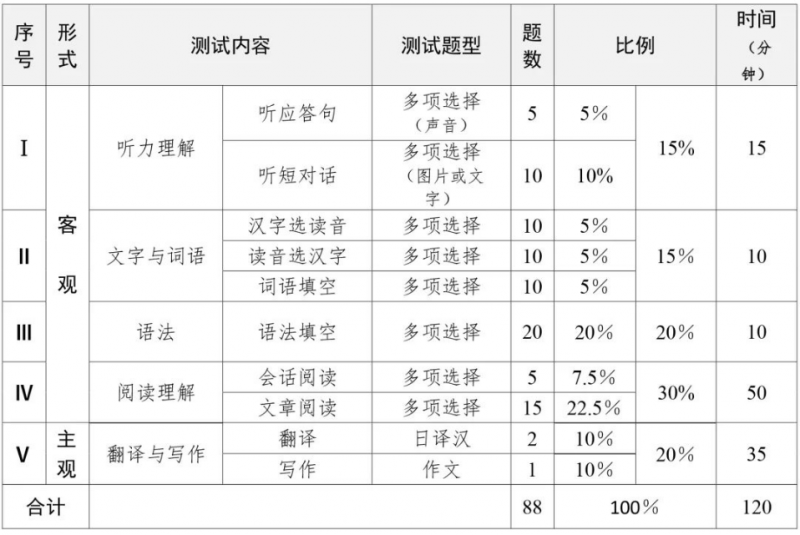 | 序号 | 形式 | 测试内容 | | 测试题型 | 题数 | 比例 | | 时间（分钟） |
|---|---|---|---|---|---|---|---|---|
| I | 客观 | 听力理解 | 听应答句 | 多项选择（声音） | 5 | 5% | 15% | 15 |
| | | | 听短对话 | 多项选择（图片或文字） | 10 | 10% | | |
| II | | 文字与词语 | 汉字选读音 | 多项选择 | 10 | 5% | 15% | 10 |
| | | | 读音选汉字 | 多项选择 | 10 | 5% | | |
| | | | 词语填空 | 多项选择 | 10 | 5% | | |
| III | | 语法 | 语法填空 | 多项选择 | 20 | 20% | 20% | 10 |
| IV | | 阅读理解 | 会话阅读 | 多项选择 | 5 | 7.5% | 30% | 50 |
| | | | 文章阅读 | 多项选择 | 15 | 22.5% | | |
| V | 主观 | 翻译与写作 | 翻译 | 日译汉 | 2 | 10% | 20% | 35 |
| | | | 写作 | 作文 | 1 | 10% | | |
| 合计 | | | | | 88 | 100% | | 120 |